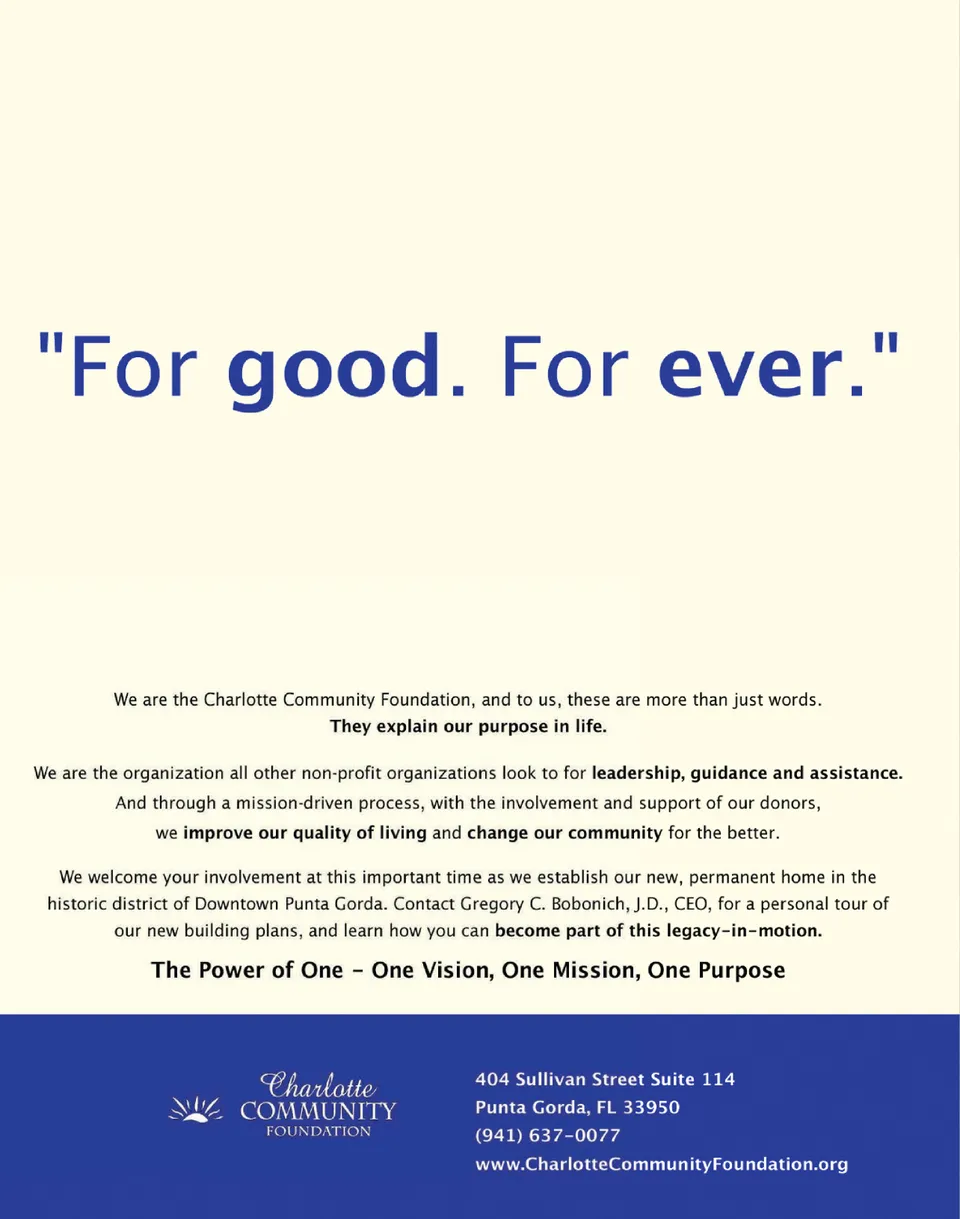 "For good. For ever."

We are the Charlotte Community Foundation, and to us, these are more than just words. They explain our purpose in life.

We are the organization all other non-profit organizations look to for leadership, guidance and assistance. And through a mission-driven process, with the involvement and support of our donors, we improve our quality of living and change our community for the better.

We welcome your involvement at this important time as we establish our new, permanent home in the historic district of Downtown Punta Gorda. Contact Gregory C. Bobonich, J.D., CEO, for a personal tour of our new building plans, and learn how you can become part of this legacy-in-motion.

The Power of One - One Vision, One Mission, One Purpose

Charlotte
COMMUNITY
FOUNDATION

404 Sullivan Street Suite 114
Punta Gorda, FL 33950
(941) 637-0077
www.CharlotteCommunityFoundation.org